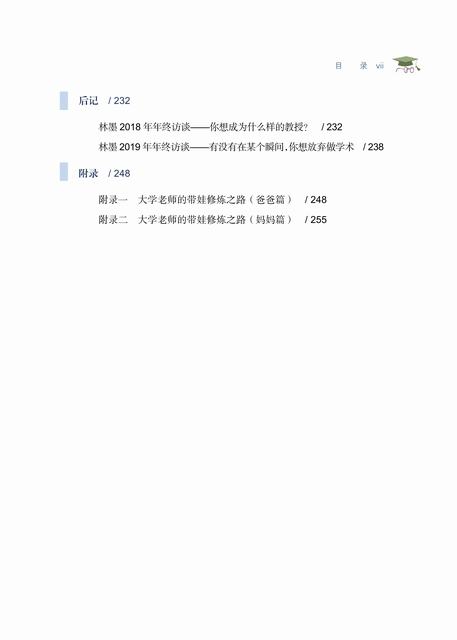 目 录 vii

后记 / 232

林墨2018年年终访谈——你想成为什么样的教授？ / 232

林墨2019年年终访谈——有没有在某个瞬间，你想放弃做学术 / 238

附录 / 248

附录一 大学老师的带娃修炼之路（爸爸篇） / 248

附录二 大学老师的带娃修炼之路（妈妈篇） / 255